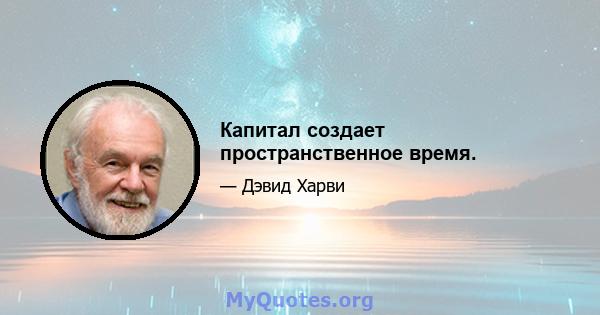 Капитал создает пространственное время.

— Дэвид Харви

MyQuotes.org